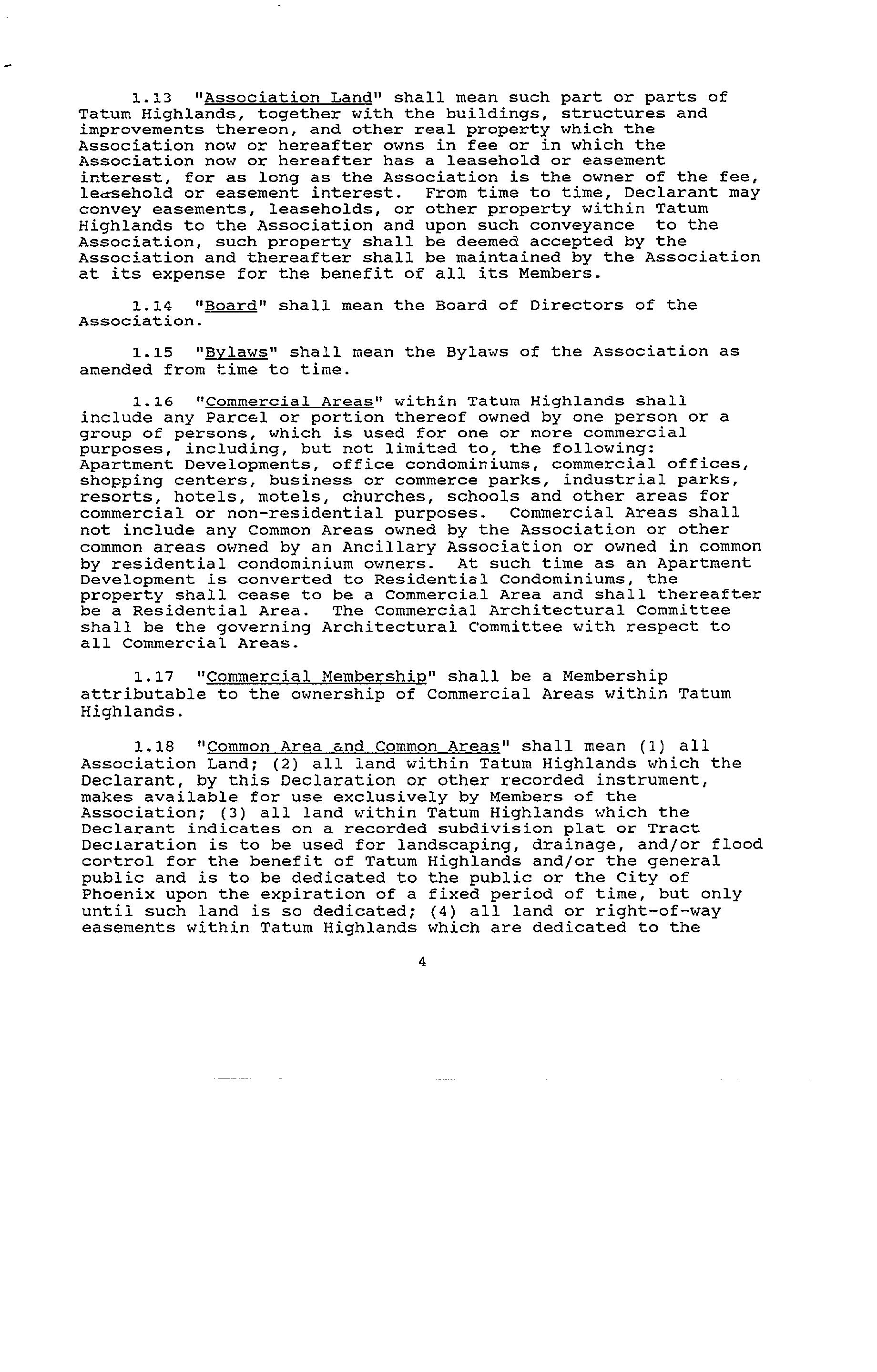 1.13 "Association Land" shall mean such part or parts of Tatum Highlands, together with the buildings, structures and improvements thereon, and other real property which the Association now or hereafter owns in fee or in which the Association now or hereafter has a leasehold or easement interest, for as long as the Association is the owner of the fee, leasehold or easement interest. From time to time, Declarant may convey easements, leaseholds, or other property within Tatum Highlands to the Association and upon such conveyance to the Association, such property shall be deemed accepted by the Association and thereafter shall be maintained by the Association at its expense for the benefit of all its Members.

1.14 "Board" shall mean the Board of Directors of the Association.

1.15 "Bylaws" shall mean the Bylaws of the Association as amended from time to time.

1.16 "Commercial Areas" within Tatum Highlands shall include any Parcel or portion thereof owned by one person or a group of persons, which is used for one or more commercial purposes, including, but not limited to, the following: Apartment Developments, office condominiums, commercial offices, shopping centers, business or commerce parks, industrial parks, resorts, hotels, motels, churches, schools and other areas for commercial or non-residential purposes. Commercial Areas shall not include any Common Areas owned by the Association or other common areas owned by an Ancillary Association or owned in common by residential condominium owners. At such time as an Apartment Development is converted to Residential Condominiums, the property shall cease to be a Commercial Area and shall thereafter be a Residential Area. The Commercial Architectural Committee shall be the governing Architectural Committee with respect to all Commercial Areas.

1.17 "Commercial Membership" shall be a Membership attributable to the ownership of Commercial Areas within Tatum Highlands.

1.18 "Common Area and Common Areas" shall mean (1) all Association Land; (2) all land within Tatum Highlands which the Declarant, by this Declaration or other recorded instrument, makes available for use exclusively by Members of the Association; (3) all land within Tatum Highlands which the Declarant indicates on a recorded subdivision plat or Tract Declaration is to be used for landscaping, drainage, and/or flood control for the benefit of Tatum Highlands and/or the general public and is to be dedicated to the public or the City of Phoenix upon the expiration of a fixed period of time, but only until such land is so dedicated; (4) all land or right-of-way easements within Tatum Highlands which are dedicated to the

4